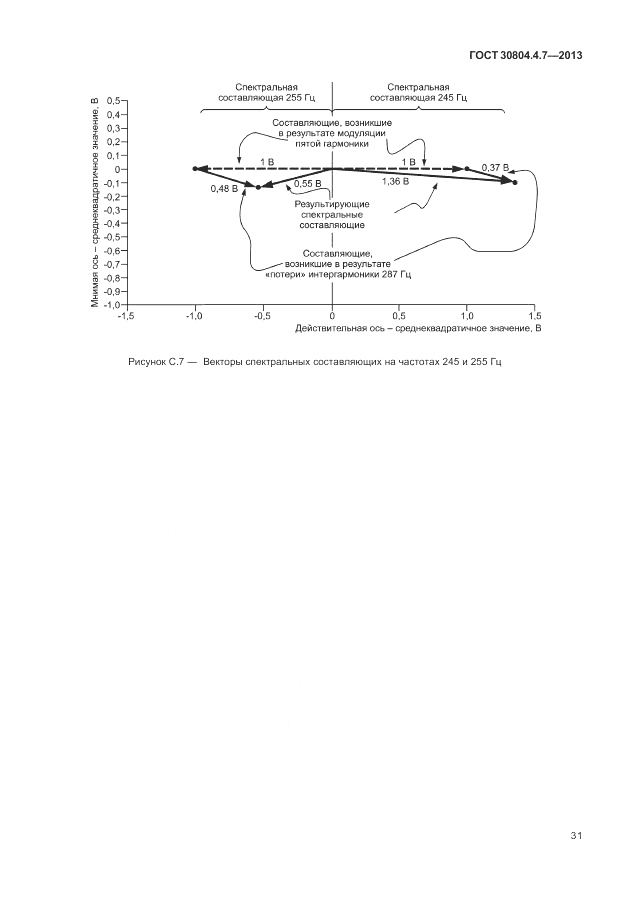 ГОСТ 30804.4.7—2013

Спектральная составляющая 255 Гц

Спектральная составляющая 245 Гц

Мнимая ось – среднеквадратичное значение, В

0,5
0,4
0,3
0,2
0,1
0
-0,1
-0,2
-0,3
-0,4
-0,5
-0,6
-0,7
-0,8
-0,9
-1,0

Составляющие, возникшие в результате модуляции пятой гармоники

1 В

1 В

0,37 В

0,48 В

0,55 В

1,36 В

Результирующие спектральные составляющие

Составляющие, возникшие в результате «потери» интергармоники 287 Гц

-1,5
-1,0
-0,5
0
0,5
1,0
1,5

Действительная ось – среднеквадратичное значение, В

Рисунок С.7 — Векторы спектральных составляющих на частотах 245 и 255 Гц

31